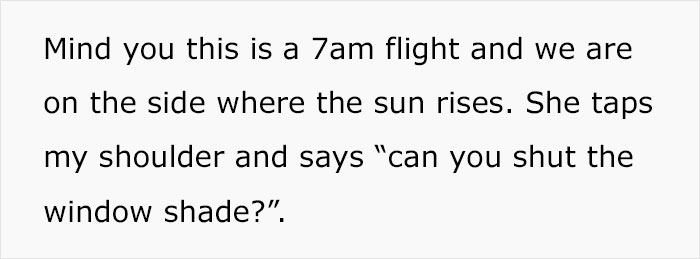 Mind you this is a 7am flight and we are on the side where the sun rises. She taps my shoulder and says “can you shut the window shade?”.